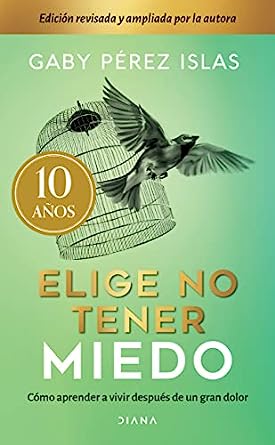 Edición revisada y ampliada por la autora

GABY PÉREZ ISLAS

10 AÑOS

ELIGE NO TENER MIEDO

Cómo aprender a vivir después de un gran dolor

DIANA